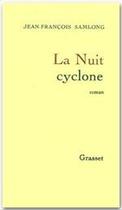 JEAN-FRANÇOIS SAMLONG

La Nuit cyclone

roman

Grasset